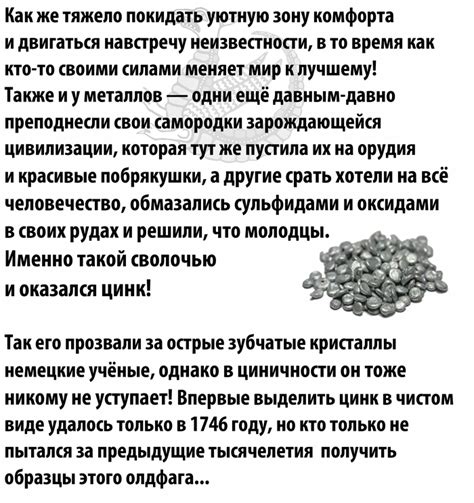 Как же тяжело покидать уютную зону комфорта и двигаться навстречу неизвестности, в то время как кто-то своими силами меняет мир к лучшему! Также и у металлов — одни ещё давным-давно преподнесли свои самородки зарождающейся цивилизации, которая тут же пустила их на орудия и красивые побрякушки, а другие срать хотели на всё человечество, обмазались сульфидами и оксидами в своих рудах и решили, что молодцы. Именно такой сволочью и оказался цинк!

Так его прозвали за острые зубчатые кристаллы немецкие учёные, однако в циничности он тоже никому не уступает! Впервые выделить цинк в чистом виде удалось только в 1746 году, но кто только не пытался за предыдущие тысячелетия получить образцы этого олдфага...